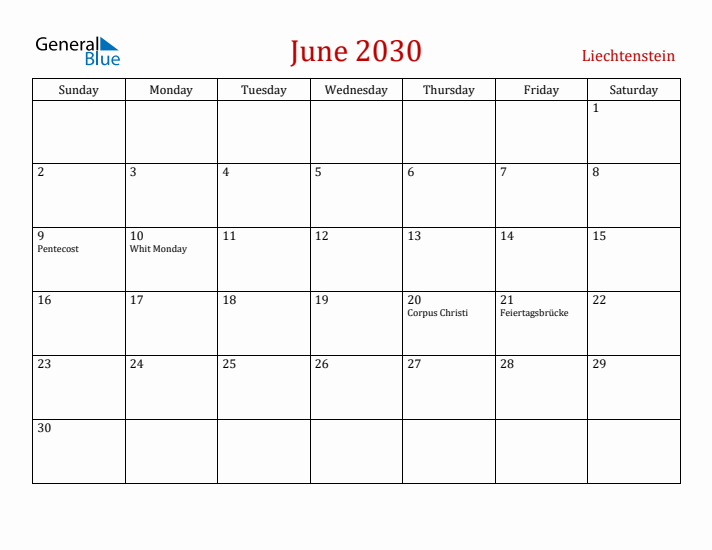 General Blue

June 2030

Liechtenstein

| Sunday | Monday | Tuesday | Wednesday | Thursday | Friday | Saturday |
|---|---|---|---|---|---|---|
| | | | | | | 1 |
| 2 | 3 | 4 | 5 | 6 | 7 | 8 |
| 9 Pentecost | 10 Whit Monday | 11 | 12 | 13 | 14 | 15 |
| 16 | 17 | 18 | 19 | 20 Corpus Christi | 21 Feiertagsbrücke | 22 |
| 23 | 24 | 25 | 26 | 27 | 28 | 29 |
| 30 | | | | | | |